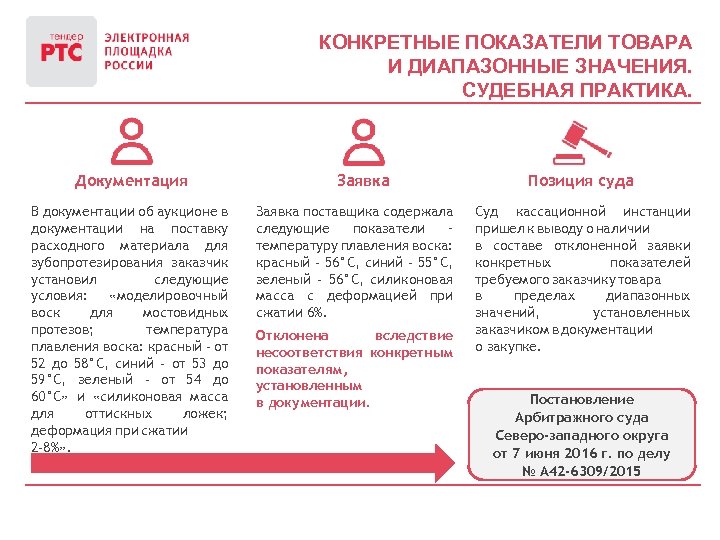 тендер
РТС
ЭЛЕКТРОННАЯ ПЛОЩАДКА РОССИИ

КОНКРЕТНЫЕ ПОКАЗАТЕЛИ ТОВАРА И ДИАПАЗОННЫЕ ЗНАЧЕНИЯ. СУДЕБНАЯ ПРАКТИКА.

Документация

В документации об аукционе в документации на поставку расходного материала для зубопротезирования заказчик установил следующие условия: «моделировочный воск для мостовидных протезов; температура плавления воска: красный - от 52 до 58°С, синий - от 53 до 59°С, зеленый - от 54 до 60°С» и «силиконовая масса для оттискных ложек; деформация при сжатии 2-8%».

Заявка

Заявка поставщика содержала следующие показатели - температуру плавления воска: красный - 56°С, синий - 55°С, зеленый - 56°С, силиконовая масса с деформацией при сжатии 6%.

Отклонена вследствие несоответствия конкретным показателям, установленным в документации.

Позиция суда

Суд кассационной инстанции пришел к выводу о наличии в составе отклоненной заявки конкретных показателей требуемого заказчику товара в пределах диапазонных значений, установленных заказчиком в документации о закупке.

Постановление Арбитражного суда Северо-западного округа от 7 июня 2016 г. по делу № А42-6309/2015